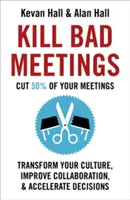 Kevan Hall & Alan Hall

KILL BAD MEETINGS

CUT 50% OF YOUR MEETINGS

TRANSFORM YOUR CULTURE, IMPROVE COLLABORATION, & ACCELERATE DECISIONS